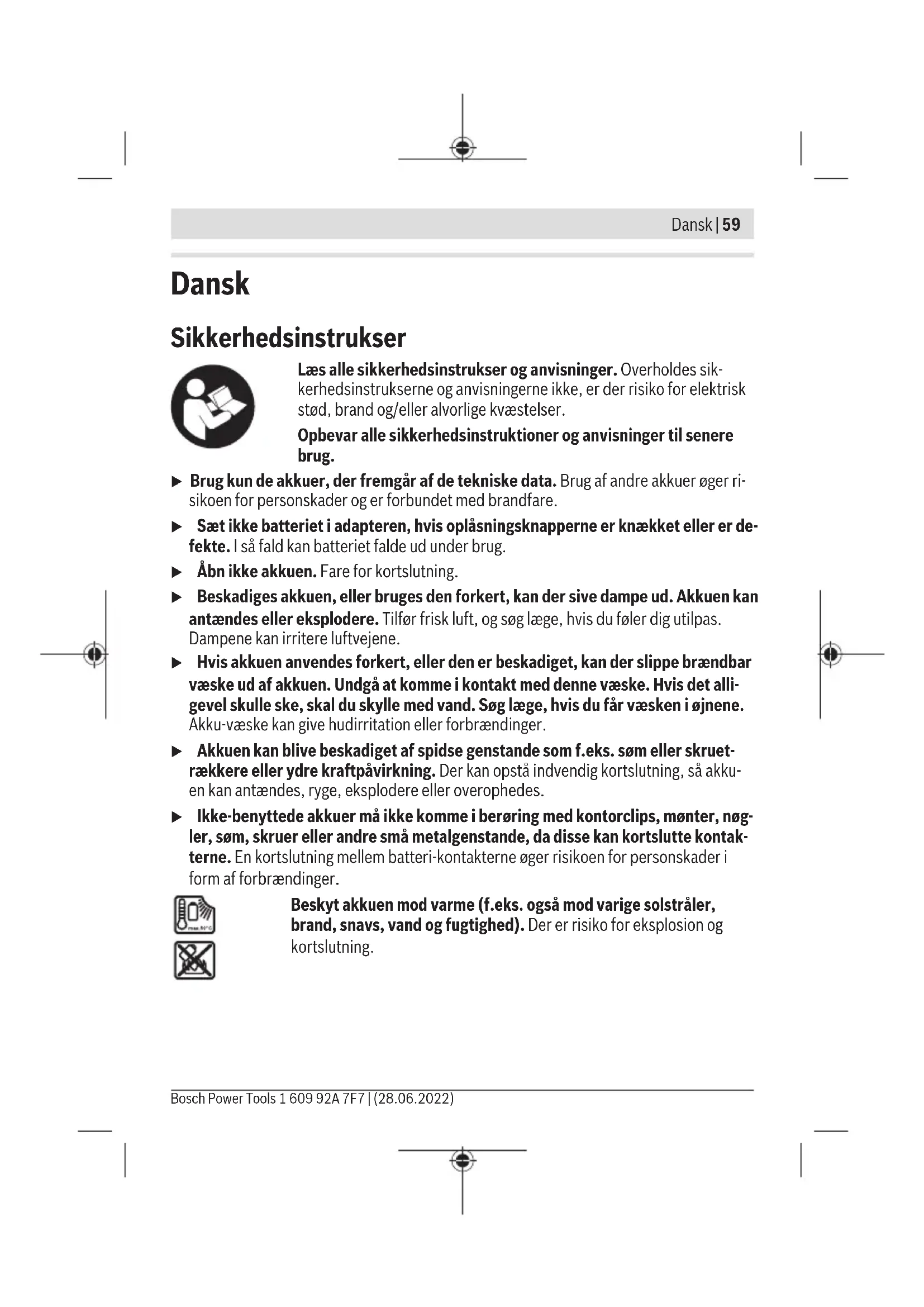 Dansk | 59

Dansk

Sikkerhedsinstrukser

Læs alle sikkerhedsinstrukser og anvisninger. Overholdes sikkerhedsinstrukserne og anvisningerne ikke, er der risiko for elektrisk stød, brand og/eller alvorlige kvæstelser.

Opbevar alle sikkerhedsinstruktioner og anvisninger til senere brug.

▶ Brug kun de akkuer, der fremgår af de tekniske data. Brug af andre akkuer øger risikoen for personskader og er forbundet med brandfare.

▶ Sæt ikke batteriet i adapteren, hvis oplåsningsknapperne er knækket eller er defekte. I så fald kan batteriet falde ud under brug.

▶ Åbn ikke akkuen. Fare for kortslutning.

▶ Beskadiges akkuen, eller bruges den forkert, kan der sive dampe ud. Akkuen kan antændes eller eksplodere. Tilfør frisk luft, og søg læge, hvis du føler dig utilpas. Dampene kan irritere luftvejene.

▶ Hvis akkuen anvendes forkert, eller den er beskadiget, kan der slippe brændbar væske ud af akkuen. Undgå at komme i kontakt med denne væske. Hvis det alligevel skulle ske, skal du skylle med vand. Søg læge, hvis du får væsken i øjnene. Akku-væske kan give hudirritation eller forbrændinger.

▶ Akkuen kan blive beskadiget af spidse genstande som f.eks. søm eller skruetrækkere eller ydre kraftpåvirkning. Der kan opstå indvendig kortslutning, så akkuen kan antændes, ryge, eksplodere eller overophedes.

▶ Ikke-benyttede akkuer må ikke komme i berøring med kontorclips, mønter, nøgler, søm, skruer eller andre små metalgenstande, da disse kan kortslutte kontakterne. En kortslutning mellem batteri-kontakterne øger risikoen for personskader i form af forbrændinger.

max. 50°C

Beskyt akkuen mod varme (f.eks. også mod varige solstråler, brand, snavs, vand og fugtighed). Der er risiko for eksplosion og kortslutning.

Bosch Power Tools 1 609 92A 7F7 | (28.06.2022)